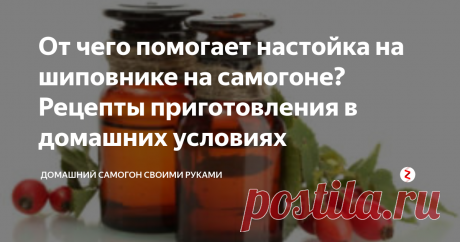 От чего помогает настойка на шиповнике на самогоне? Рецепты приготовления в домашних условиях

ДОМАШНИЙ САМОГОН СВОИМИ РУКАМИ

postila.ru